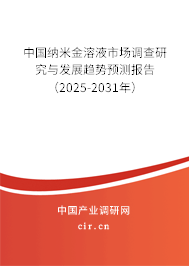 中国纳米金溶液市场调查研究与发展趋势预测报告（2025-2031年）

中国产业调研网

cir.cn